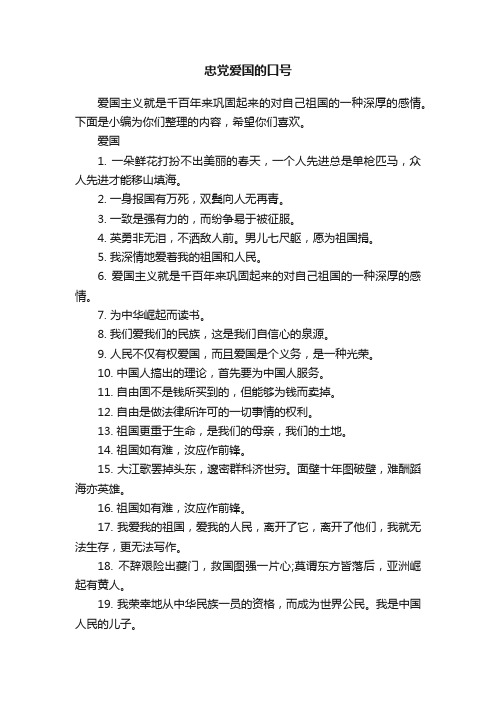 忠党爱国的口号

爱国主义就是千百年来巩固起来的对自己祖国的一种深厚的感情。下面是小编为你们整理的内容，希望你们喜欢。

爱国

1. 一朵鲜花打扮不出美丽的春天，一个人先进总是单枪匹马，众人先进才能移山填海。

2. 一身报国有万死，双鬓向人无再青。

3. 一致是强有力的，而纷争易于被征服。

4. 英勇非无泪，不洒敌人前。男儿七尺躯，愿为祖国捐。

5. 我深情地爱着我的祖国和人民。

6. 爱国主义就是千百年来巩固起来的对自己祖国的一种深厚的感情。

7. 为中华崛起而读书。

8. 我们爱我们的民族，这是我们自信心的泉源。

9. 人民不仅有权爱国，而且爱国是个义务，是一种光荣。

10. 中国人搞出的理论，首先要为中国人服务。

11. 自由固不是钱所买到的，但能够为钱而卖掉。

12. 自由是做法律所许可的一切事情的权利。

13. 祖国更重于生命，是我们的母亲，我们的土地。

14. 祖国如有难，汝应作前锋。

15. 大江歌罢掉头东，邃密群科济世穷。面壁十年图破壁，难酬蹈海亦英雄。

16. 祖国如有难，汝应作前锋。

17. 我爱我的祖国，爱我的人民，离开了它，离开了他们，我就无法生存，更无法写作。

18. 不辞艰险出夔门，救国图强一片心;莫谓东方皆落后，亚洲崛起有黄人。

19. 我荣幸地从中华民族一员的资格，而成为世界公民。我是中国人民的儿子。